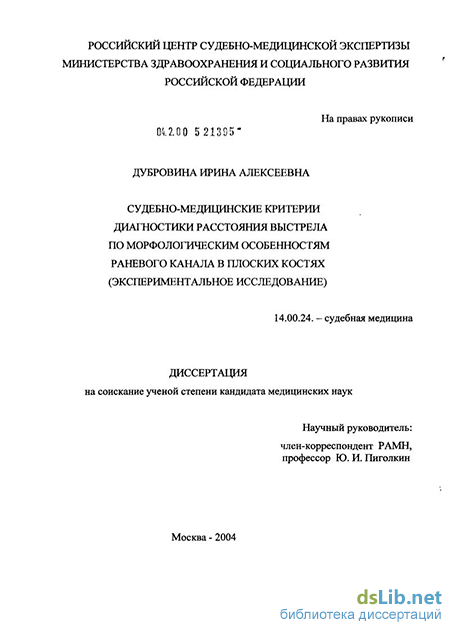 РОССИЙСКИЙ ЦЕНТР СУДЕБНО-МЕДИЦИНСКОЙ ЭКСПЕРТИЗЫ
МИНИСТЕРСТВА ЗДРАВООХРАНЕНИЯ И СОЦИАЛЬНОГО РАЗВИТИЯ
РОССИЙСКОЙ ФЕДЕРАЦИИ

На правах рукописи

04.2.00 5 21395

ДУБРОВИНА ИРИНА АЛЕКСЕЕВНА

СУДЕБНО-МЕДИЦИНСКИЕ КРИТЕРИИ
ДИАГНОСТИКИ РАССТОЯНИЯ ВЫСТРЕЛА
ПО МОРФОЛОГИЧЕСКИМ ОСОБЕННОСТЯМ
РАНЕВОГО КАНАЛА В ПЛОСКИХ КОСТЯХ
(ЭКСПЕРИМЕНТАЛЬНОЕ ИССЛЕДОВАНИЕ)

14.00.24. – судебная медицина

ДИССЕРТАЦИЯ
на соискание ученой степени кандидата медицинских наук

Научный руководитель:
член-корреспондент РАМН,
профессор Ю. И. Пиголкин

Москва - 2004

dsLib.net
библиотека диссертаций